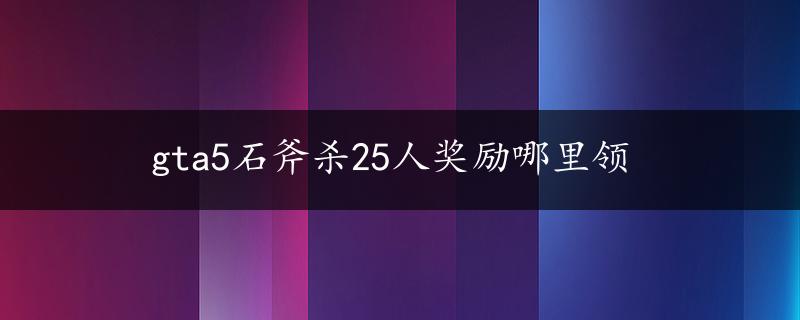 gta5石斧杀25人奖励哪里领